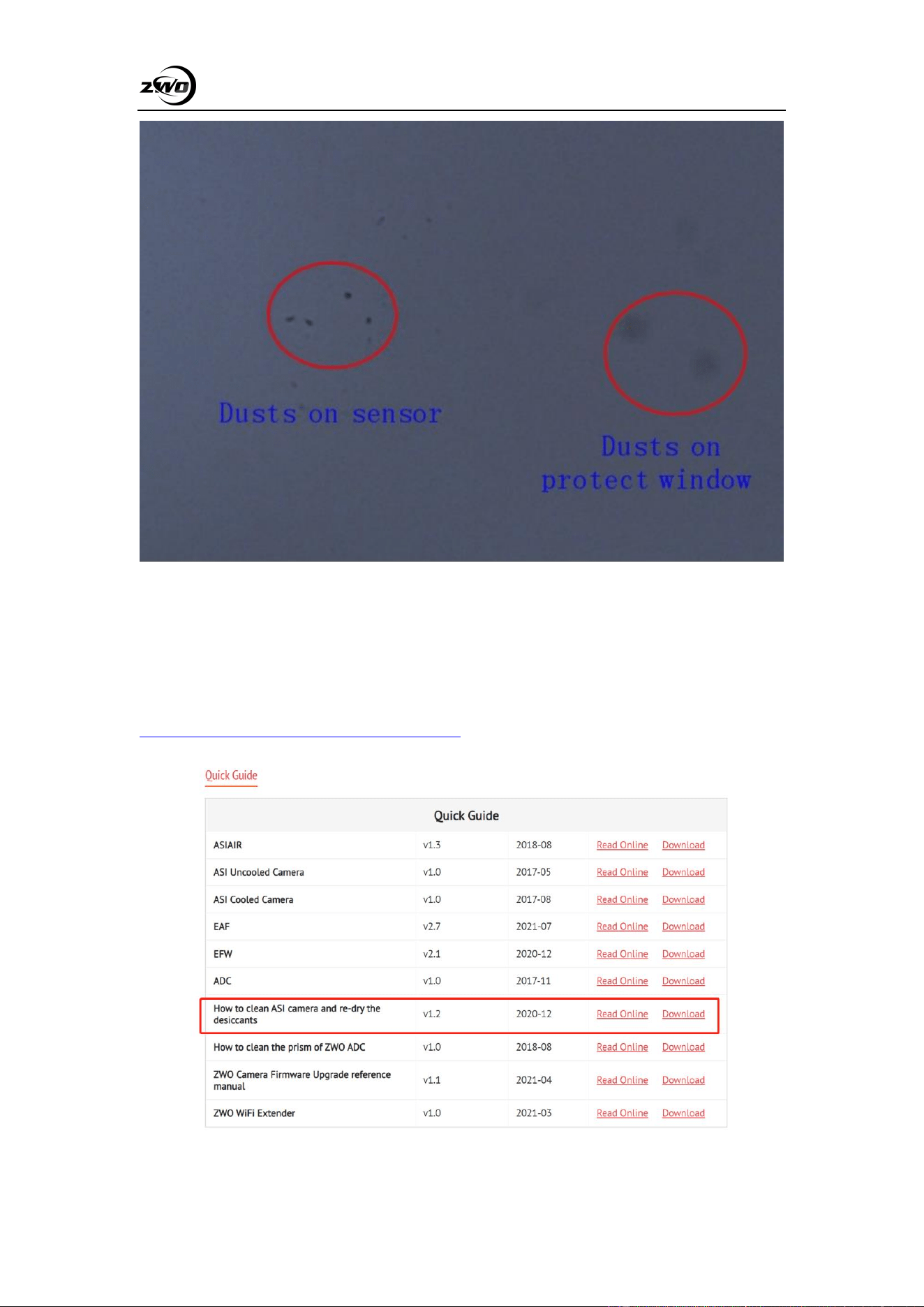 ZWO

Dusts on sensor

Dusts on protect window

Quick Guide

| Quick Guide | | | | |
|---|---|---|---|---|
| ASIAIR | v1.3 | 2018-08 | Read Online | Download |
| ASI Uncooled Camera | v1.0 | 2017-05 | Read Online | Download |
| ASI Cooled Camera | v1.0 | 2017-08 | Read Online | Download |
| EAF | v2.7 | 2021-07 | Read Online | Download |
| EFW | v2.1 | 2020-12 | Read Online | Download |
| ADC | v1.0 | 2017-11 | Read Online | Download |
| How to clean ASI camera and re-dry the desiccants | v1.2 | 2020-12 | Read Online | Download |
| How to clean the prism of ZWO ADC | v1.0 | 2018-08 | Read Online | Download |
| ZWO Camera Firmware Upgrade reference manual | v1.1 | 2021-04 | Read Online | Download |
| ZWO WiFi Extender | v1.0 | 2021-03 | Read Online | Download |